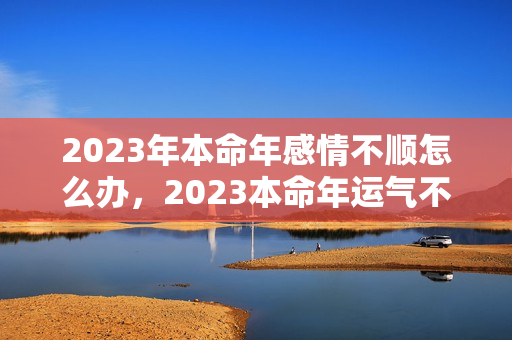 2023年本命年感情不顺怎么办，2023本命年运气不